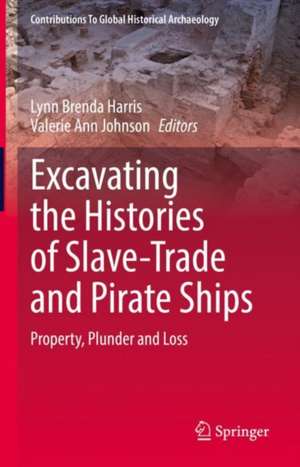 Contributions To Global Historical Archaeology

Lynn Brenda Harris
Valerie Ann Johnson Editors

Excavating the Histories of Slave-Trade and Pirate Ships

Property, Plunder and Loss

Springer